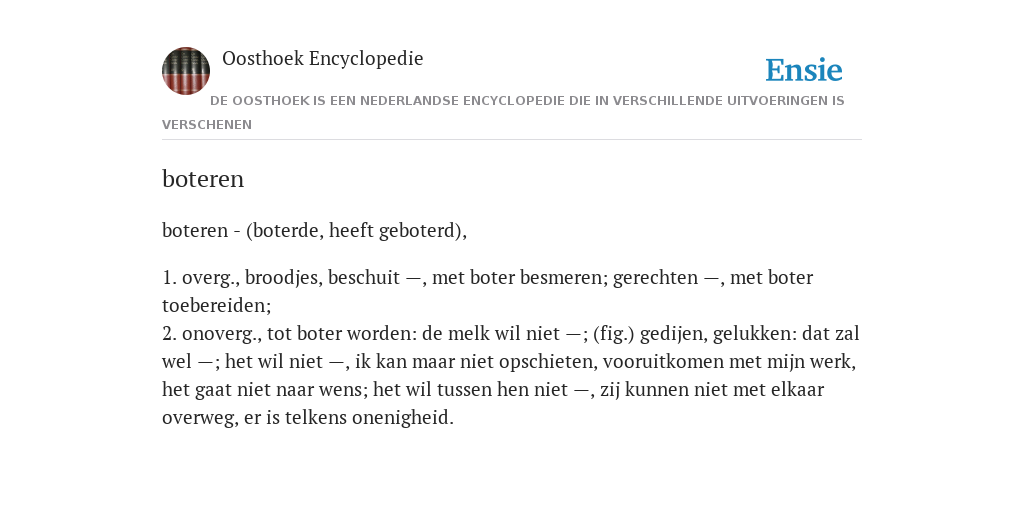 Oosthoek Encyclopedie

Ensie

DE OOSTHOEK IS EEN NEDERLANDSE ENCYCLOPEDIE DIE IN VERSCHILLENDE UITVOERINGEN IS VERSCHENEN

boteren

boteren - (boterde, heeft geboterd),

1. overg., broodjes, beschuit —, met boter besmeren; gerechten —, met boter toebereiden;
2. onoverg., tot boter worden: de melk wil niet —; (fig.) gedijen, gelukken: dat zal wel —; het wil niet —, ik kan maar niet opschieten, vooruitkomen met mijn werk, het gaat niet naar wens; het wil tussen hen niet —, zij kunnen niet met elkaar overweg, er is telkens onenigheid.